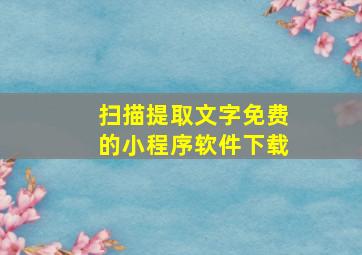 扫描提取文字免费的小程序软件下载